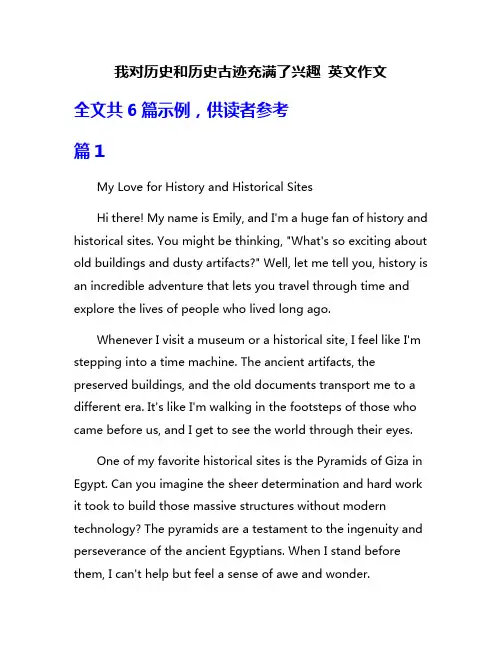 我对历史和历史古迹充满了兴趣 英文作文

全文共 6 篇示例，供读者参考

篇 1

My Love for History and Historical Sites

Hi there! My name is Emily, and I'm a huge fan of history and historical sites. You might be thinking, "What's so exciting about old buildings and dusty artifacts?" Well, let me tell you, history is an incredible adventure that lets you travel through time and explore the lives of people who lived long ago.

Whenever I visit a museum or a historical site, I feel like I'm stepping into a time machine. The ancient artifacts, the preserved buildings, and the old documents transport me to a different era. It's like I'm walking in the footsteps of those who came before us, and I get to see the world through their eyes.

One of my favorite historical sites is the Pyramids of Giza in Egypt. Can you imagine the sheer determination and hard work it took to build those massive structures without modern technology? The pyramids are a testament to the ingenuity and perseverance of the ancient Egyptians. When I stand before them, I can't help but feel a sense of awe and wonder.